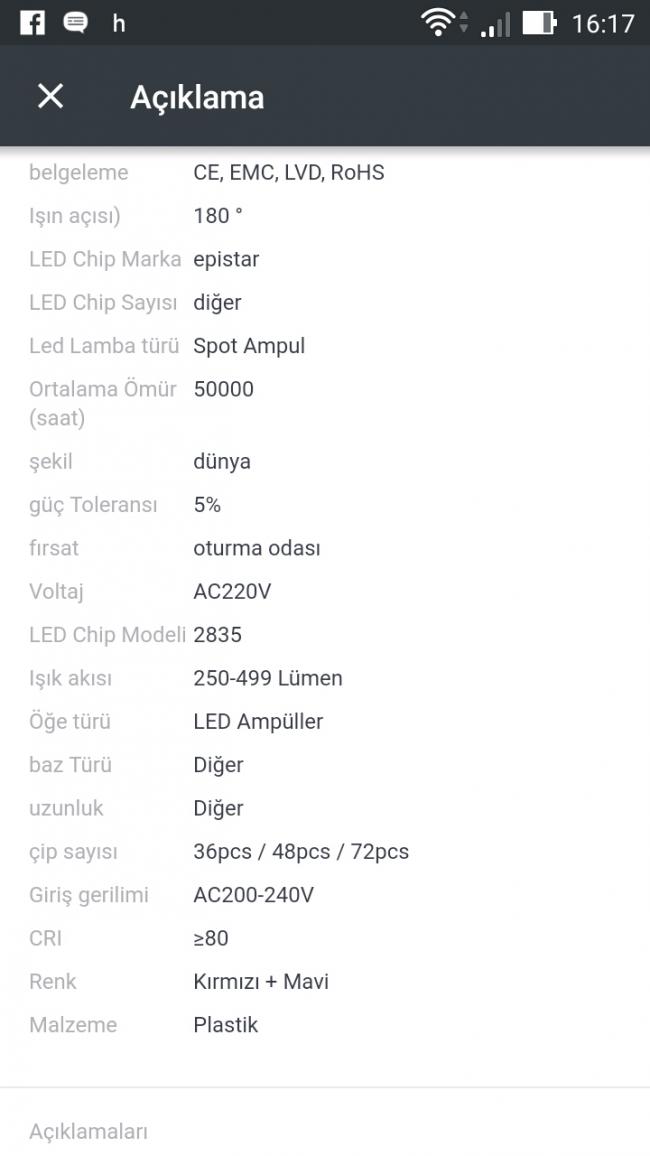 h 16:17

Açıklama

| | |
|---|---|
| belgeleme | CE, EMC, LVD, RoHS |
| Işın açısı) | 180 ° |
| LED Chip Marka | epistar |
| LED Chip Sayısı | diğer |
| Led Lamba türü | Spot Ampul |
| Ortalama Ömür (saat) | 50000 |
| şekil | dünya |
| güç Toleransı | 5% |
| fırsat | oturma odası |
| Voltaj | AC220V |
| LED Chip Modeli | 2835 |
| Işık akısı | 250-499 Lümen |
| Öğe türü | LED Ampüller |
| baz Türü | Diğer |
| uzunluk | Diğer |
| çip sayısı | 36pcs / 48pcs / 72pcs |
| Giriş gerilimi | AC200-240V |
| CRI | ≥80 |
| Renk | Kırmızı + Mavi |
| Malzeme | Plastik |

Açıklamaları